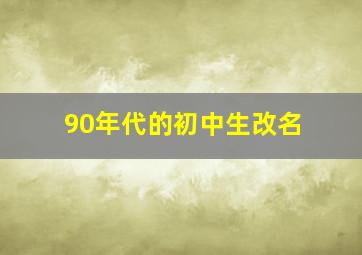 90年代的初中生改名